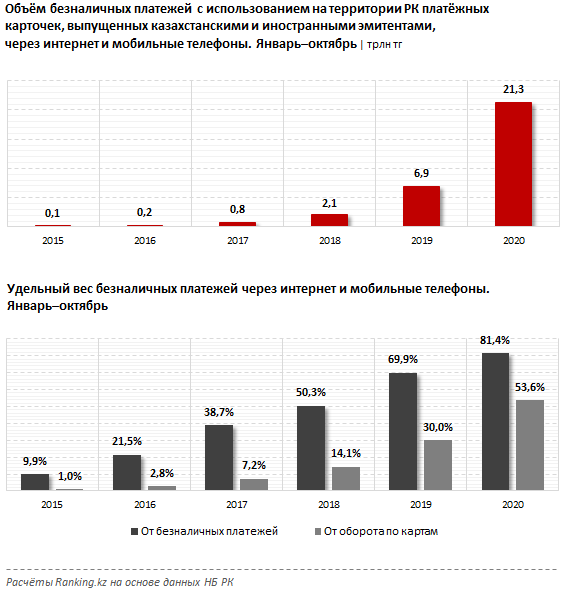 Объём безналичных платежей с использованием на территории РК платёжных карточек, выпущенных казахстанскими и иностранными эмитентами, через интернет и мобильные телефоны. Январь–октябрь | трлн тг

0,1
0,2
0,8
2,1
6,9
21,3

2015 2016 2017 2018 2019 2020

Удельный вес безналичных платежей через интернет и мобильные телефоны. Январь–октябрь

9,9% 1,0%
21,5% 2,8%
38,7% 7,2%
50,3% 14,1%
69,9% 30,0%
81,4% 53,6%

2015 2016 2017 2018 2019 2020

От безналичных платежей
От оборота по картам

Расчёты Ranking.kz на основе данных НБ РК